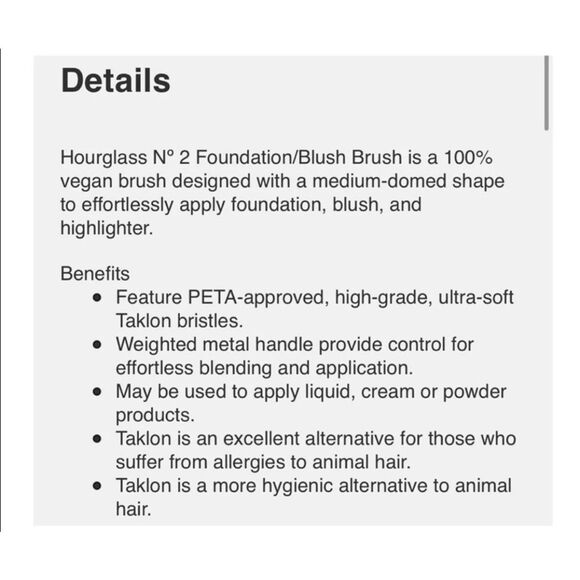 Details

Hourglass Nº 2 Foundation/Blush Brush is a 100% vegan brush designed with a medium-domed shape to effortlessly apply foundation, blush, and highlighter.

Benefits
- Feature PETA-approved, high-grade, ultra-soft Taklon bristles.
- Weighted metal handle provide control for effortless blending and application.
- May be used to apply liquid, cream or powder products.
- Taklon is an excellent alternative for those who suffer from allergies to animal hair.
- Taklon is a more hygienic alternative to animal hair.